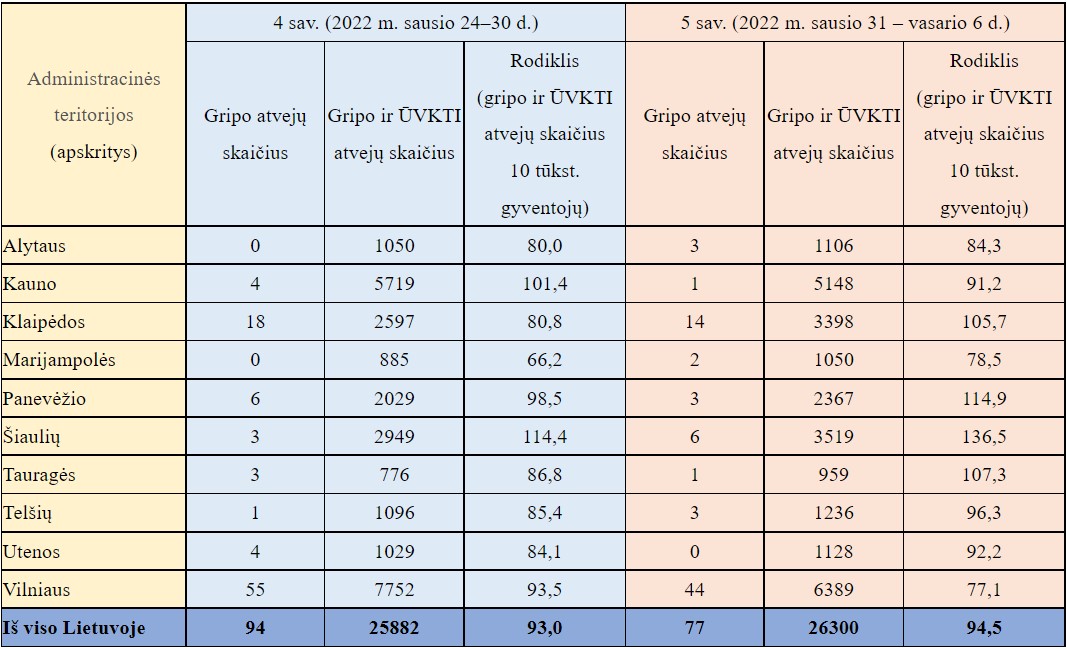 | Administracinės teritorijos (apskritys) | 4 sav. (2022 m. sausio 24–30 d.) | | | 5 sav. (2022 m. sausio 31 – vasario 6 d.) | | |
|---|---|---|---|---|---|---|
| | Gripo atvejų skaičius | Gripo ir ŪVKTI atvejų skaičius | Rodiklis (gripo ir ŪVKTI atvejų skaičius 10 tūkst. gyventojų) | Gripo atvejų skaičius | Gripo ir ŪVKTI atvejų skaičius | Rodiklis (gripo ir ŪVKTI atvejų skaičius 10 tūkst. gyventojų) |
| Alytaus | 0 | 1050 | 80,0 | 3 | 1106 | 84,3 |
| Kauno | 4 | 5719 | 101,4 | 1 | 5148 | 91,2 |
| Klaipėdos | 18 | 2597 | 80,8 | 14 | 3398 | 105,7 |
| Marijampolės | 0 | 885 | 66,2 | 2 | 1050 | 78,5 |
| Panevėžio | 6 | 2029 | 98,5 | 3 | 2367 | 114,9 |
| Šiaulių | 3 | 2949 | 114,4 | 6 | 3519 | 136,5 |
| Tauragės | 3 | 776 | 86,8 | 1 | 959 | 107,3 |
| Telšių | 1 | 1096 | 85,4 | 3 | 1236 | 96,3 |
| Utenos | 4 | 1029 | 84,1 | 0 | 1128 | 92,2 |
| Vilniaus | 55 | 7752 | 93,5 | 44 | 6389 | 77,1 |
| Iš viso Lietuvoje | 94 | 25882 | 93,0 | 77 | 26300 | 94,5 |